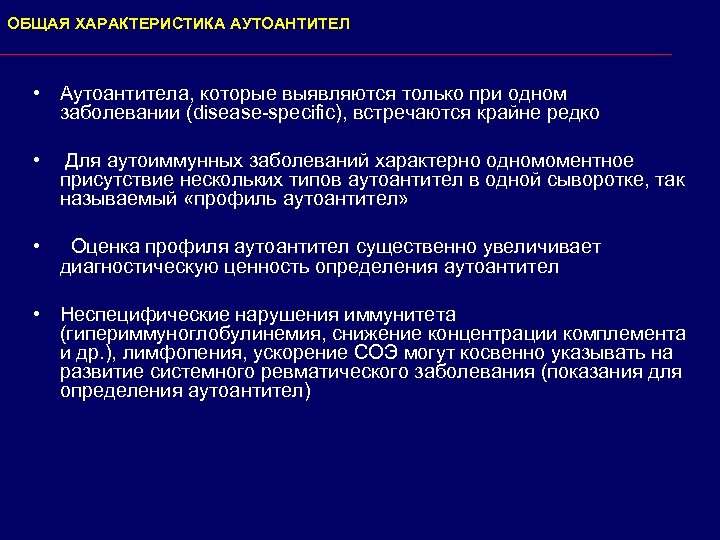 ОБЩАЯ ХАРАКТЕРИСТИКА АУТОАНТИТЕЛ

• Аутоантитела, которые выявляются только при одном заболевании (disease-specific), встречаются крайне редко

• Для аутоиммунных заболеваний характерно одномоментное присутствие нескольких типов аутоантител в одной сыворотке, так называемый «профиль аутоантител»

• Оценка профиля аутоантител существенно увеличивает диагностическую ценность определения аутоантител

• Неспецифические нарушения иммунитета (гипериммуноглобулинемия, снижение концентрации комплемента и др.), лимфопения, ускорение СОЭ могут косвенно указывать на развитие системного ревматического заболевания (показания для определения аутоантител)